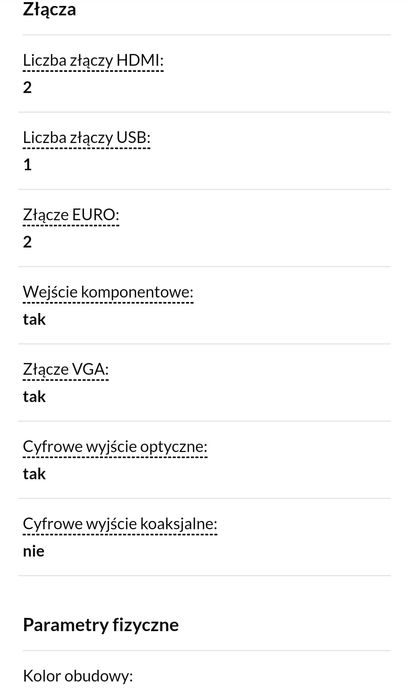 Złącza

Liczba złączy HDMI:
2

Liczba złączy USB:
1

Złącze EURO:
2

Wejście komponentowe:
tak

Złącze VGA:
tak

Cyfrowe wyjście optyczne:
tak

Cyfrowe wyjście koaksjalne:
nie

Parametry fizyczne

Kolor obudowy: